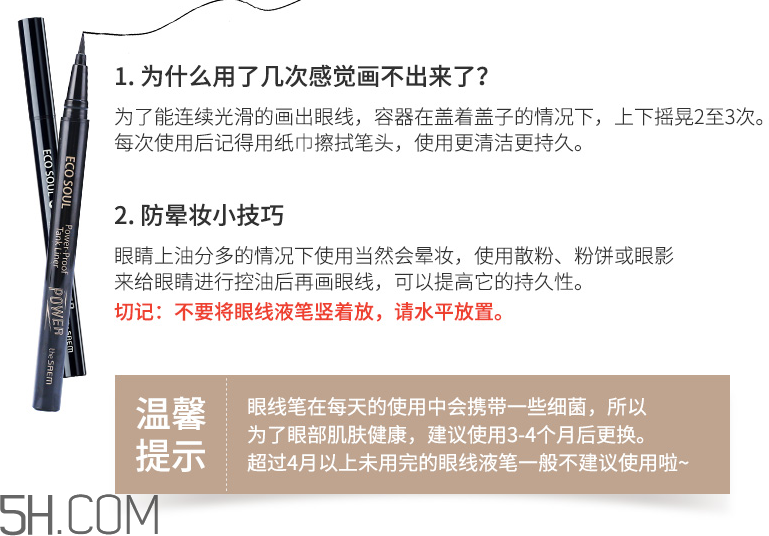 ECO SOUL

ECO SOUL
Power Proof Tank Liner
POWER
the SAEM

1. 为什么用了几次感觉画不出来了?

为了能连续光滑的画出眼线，容器在盖着盖子的情况下，上下摇晃2至3次。每次使用后记得用纸巾擦拭笔头，使用更清洁更持久。

2. 防晕妆小技巧

眼睛上油分多的情况下使用当然会晕妆，使用散粉、粉饼或眼影来给眼睛进行控油后再画眼线，可以提高它的持久性。

切记：不要将眼线液笔竖着放，请水平放置。

温馨提示

眼线笔在每天的使用中会携带一些细菌，所以为了眼部肌肤健康，建议使用3-4个月后更换。超过4月以上未用完的眼线液笔一般不建议使用啦~

5H.COM